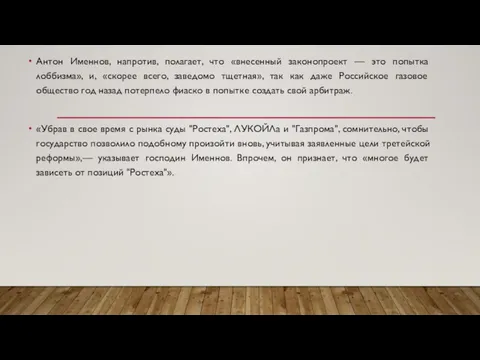 • Антон Именнов, напротив, полагает, что «внесенный законопроект — это попытка лоббизма», и, «скорее всего, заведомо тщетная», так как даже Российское газовое общество год назад потерпело фиаско в попытке создать свой арбитраж.

• «Убрав в свое время с рынка суды "Ростеха", ЛУКОЙЛа и "Газпрома", сомнительно, чтобы государство позволило подобному произойти вновь, учитывая заявленные цели третейской реформы»,— указывает господин Именнов. Впрочем, он признает, что «многое будет зависеть от позиций "Ростеха"».